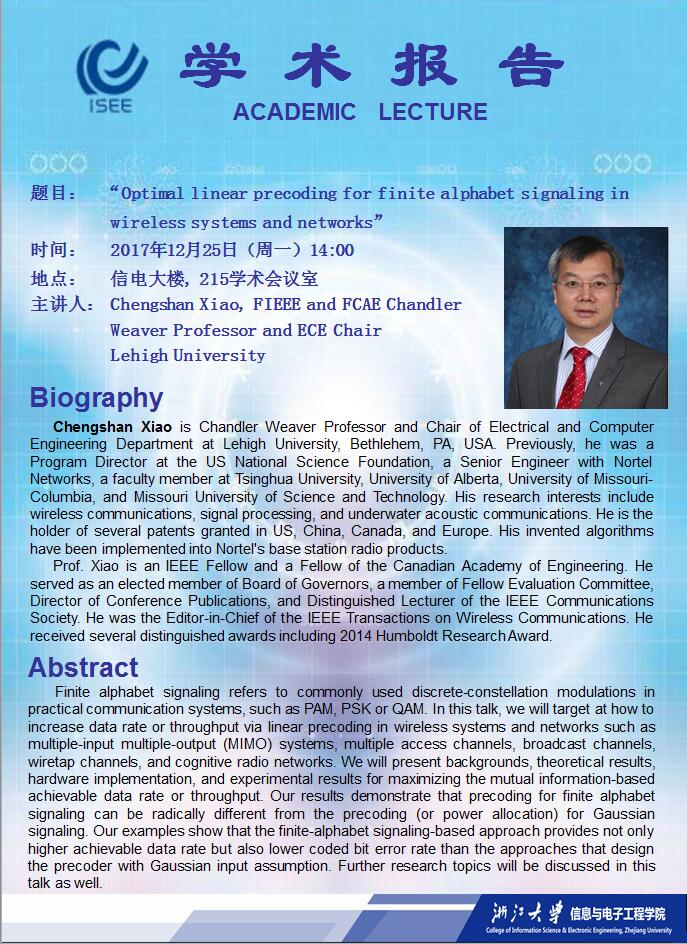 ISEE

学术报告

ACADEMIC LECTURE

题目： “Optimal linear precoding for finite alphabet signaling in wireless systems and networks”

时间： 2017年12月25日（周一）14:00

地点： 信电大楼，215学术会议室

主讲人： Chengshan Xiao, FIEEE and FCAE Chandler Weaver Professor and ECE Chair Lehigh University

Biography

Chengshan Xiao is Chandler Weaver Professor and Chair of Electrical and Computer Engineering Department at Lehigh University, Bethlehem, PA, USA. Previously, he was a Program Director at the US National Science Foundation, a Senior Engineer with Nortel Networks, a faculty member at Tsinghua University, University of Alberta, University of Missouri-Columbia, and Missouri University of Science and Technology. His research interests include wireless communications, signal processing, and underwater acoustic communications. He is the holder of several patents granted in US, China, Canada, and Europe. His invented algorithms have been implemented into Nortel's base station radio products.

Prof. Xiao is an IEEE Fellow and a Fellow of the Canadian Academy of Engineering. He served as an elected member of Board of Governors, a member of Fellow Evaluation Committee, Director of Conference Publications, and Distinguished Lecturer of the IEEE Communications Society. He was the Editor-in-Chief of the IEEE Transactions on Wireless Communications. He received several distinguished awards including 2014 Humboldt Research Award.

Abstract

Finite alphabet signaling refers to commonly used discrete-constellation modulations in practical communication systems, such as PAM, PSK or QAM. In this talk, we will target at how to increase data rate or throughput via linear precoding in wireless systems and networks such as multiple-input multiple-output (MIMO) systems, multiple access channels, broadcast channels, wiretap channels, and cognitive radio networks. We will present backgrounds, theoretical results, hardware implementation, and experimental results for maximizing the mutual information-based achievable data rate or throughput. Our results demonstrate that precoding for finite alphabet signaling can be radically different from the precoding (or power allocation) for Gaussian signaling. Our examples show that the finite-alphabet signaling-based approach provides not only higher achievable data rate but also lower coded bit error rate than the approaches that design the precoder with Gaussian input assumption. Further research topics will be discussed in this talk as well.

浙江大学 信息与电子工程学院
College of Information Science & Electronic Engineering, Zhejiang University